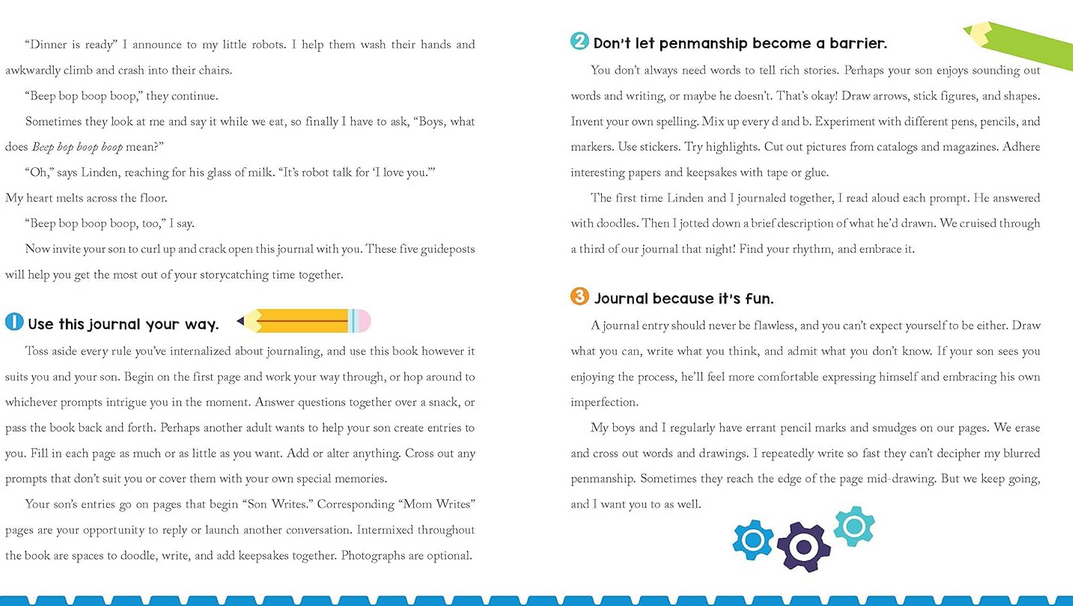 "Dinner is ready" I announce to my little robots. I help them wash their hands and awkwardly climb and crash into their chairs.

"Beep bop boop boop," they continue.

Sometimes they look at me and say it while we eat, so finally I have to ask, "Boys, what does Beep bop boop boop mean?"

"Oh," says Linden, reaching for his glass of milk. "It's robot talk for 'I love you.'"

My heart melts across the floor.

"Beep bop boop boop, too," I say.

Now invite your son to curl up and crack open this journal with you. These five guideposts will help you get the most out of your storycatching time together.

1 Use this journal your way.

Toss aside every rule you've internalized about journaling, and use this book however it suits you and your son. Begin on the first page and work your way through, or hop around to whichever prompts intrigue you in the moment. Answer questions together over a snack, or pass the book back and forth. Perhaps another adult wants to help your son create entries to you. Fill in each page as much or as little as you want. Add or alter anything. Cross out any prompts that don't suit you or cover them with your own special memories.

Your son's entries go on pages that begin "Son Writes." Corresponding "Mom Writes" pages are your opportunity to reply or launch another conversation. Intermixed throughout the book are spaces to doodle, write, and add keepsakes together. Photographs are optional.

2 Don't let penmanship become a barrier.

You don't always need words to tell rich stories. Perhaps your son enjoys sounding out words and writing, or maybe he doesn't. That's okay! Draw arrows, stick figures, and shapes. Invent your own spelling. Mix up every d and b. Experiment with different pens, pencils, and markers. Use stickers. Try highlights. Cut out pictures from catalogs and magazines. Adhere interesting papers and keepsakes with tape or glue.

The first time Linden and I journaled together, I read aloud each prompt. He answered with doodles. Then I jotted down a brief description of what he'd drawn. We cruised through a third of our journal that night! Find your rhythm, and embrace it.

3 Journal because it's fun.

A journal entry should never be flawless, and you can't expect yourself to be either. Draw what you can, write what you think, and admit what you don't know. If your son sees you enjoying the process, he'll feel more comfortable expressing himself and embracing his own imperfection.

My boys and I regularly have errant pencil marks and smudges on our pages. We erase and cross out words and drawings. I repeatedly write so fast they can't decipher my blurred penmanship. Sometimes they reach the edge of the page mid-drawing. But we keep going, and I want you to as well.